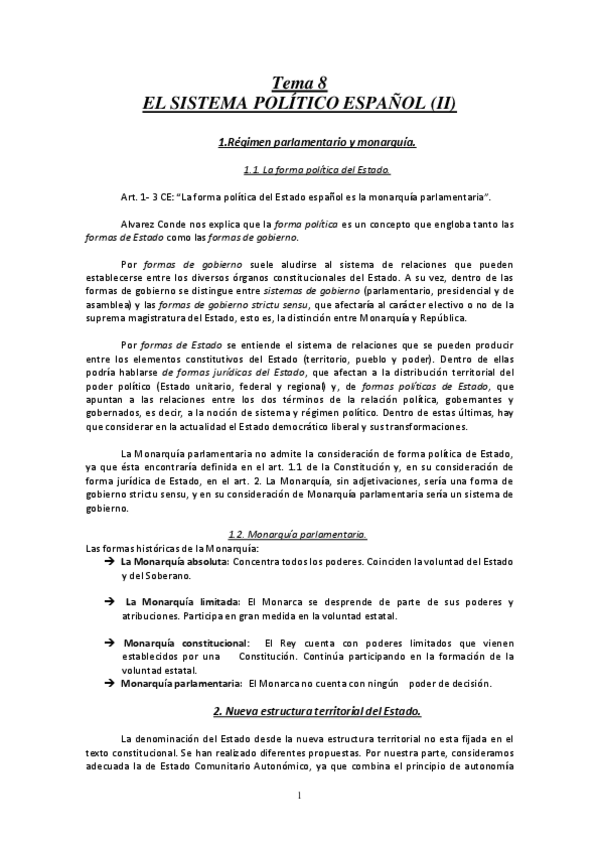 Tema 8
EL SISTEMA POLÍTICO ESPAÑOL (II)

1.Régimen parlamentario y monarquía.

1.1. La forma política del Estado.

Art. 1- 3 CE: "La forma política del Estado español es la monarquía parlamentaria".

Alvarez Conde nos explica que la forma política es un concepto que engloba tanto las formas de Estado como las formas de gobierno.

Por formas de gobierno suele aludirse al sistema de relaciones que pueden establecerse entre los diversos órganos constitucionales del Estado. A su vez, dentro de las formas de gobierno se distingue entre sistemas de gobierno (parlamentario, presidencial y de asamblea) y las formas de gobierno strictu sensu, que afectaría al carácter electivo o no de la suprema magistratura del Estado, esto es, la distinción entre Monarquía y República.

Por formas de Estado se entiende el sistema de relaciones que se pueden producir entre los elementos constitutivos del Estado (territorio, pueblo y poder). Dentro de ellas podría hablarse de formas jurídicas del Estado, que afectan a la distribución territorial del poder político (Estado unitario, federal y regional) y, de formas políticas de Estado, que apuntan a las relaciones entre los dos términos de la relación política, gobernantes y gobernados, es decir, a la noción de sistema y régimen político. Dentro de estas últimas, hay que considerar en la actualidad el Estado democrático liberal y sus transformaciones.

La Monarquía parlamentaria no admite la consideración de forma política de Estado, ya que ésta encontraría definida en el art. 1.1 de la Constitución y, en su consideración de forma jurídica de Estado, en el art. 2. La Monarquía, sin adjetivaciones, sería una forma de gobierno strictu sensu, y en su consideración de Monarquía parlamentaria sería un sistema de gobierno.

1.2. Monarquía parlamentaria.
Las formas históricas de la Monarquía:
➔ La Monarquía absoluta: Concentra todos los poderes. Coinciden la voluntad del Estado y del Soberano.

➔ La Monarquía limitada: El Monarca se desprende de parte de sus poderes y atribuciones. Participa en gran medida en la voluntad estatal.

➔ Monarquía constitucional: El Rey cuenta con poderes limitados que vienen establecidos por una Constitución. Continúa participando en la formación de la voluntad estatal.
➔ Monarquía parlamentaria: El Monarca no cuenta con ningún poder de decisión.

2. Nueva estructura territorial del Estado.

La denominación del Estado desde la nueva estructura territorial no esta fijada en el texto constitucional. Se han realizado diferentes propuestas. Por nuestra parte, consideramos adecuada la de Estado Comunitario Autonómico, ya que combina el principio de autonomía

1